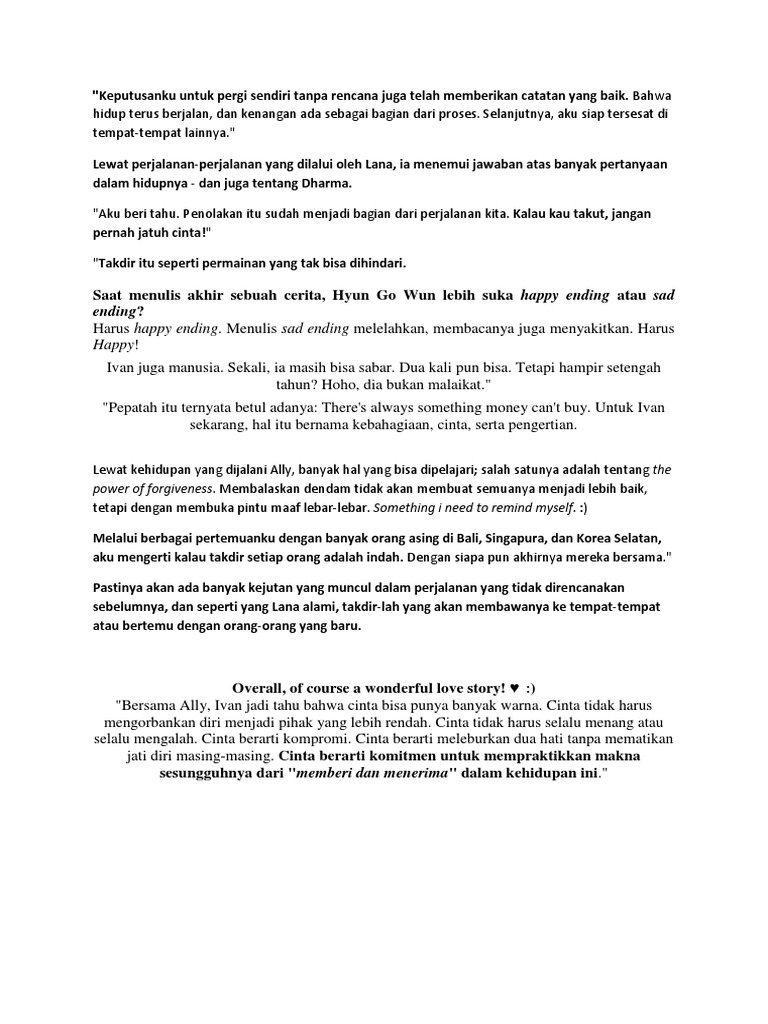 "Keputusanku untuk pergi sendiri tanpa rencana juga telah memberikan catatan yang baik. Bahwa hidup terus berjalan, dan kenangan ada sebagai bagian dari proses. Selanjutnya, aku siap tersesat di tempat-tempat lainnya."

Lewat perjalanan-perjalanan yang dilalui oleh Lana, ia menemui jawaban atas banyak pertanyaan dalam hidupnya - dan juga tentang Dharma.

"Aku beri tahu. Penolakan itu sudah menjadi bagian dari perjalanan kita. Kalau kau takut, jangan pernah jatuh cinta!"

"Takdir itu seperti permainan yang tak bisa dihindari.

Saat menulis akhir sebuah cerita, Hyun Go Wun lebih suka happy ending atau sad ending?
Harus happy ending. Menulis sad ending melelahkan, membacanya juga menyakitkan. Harus Happy!

Ivan juga manusia. Sekali, ia masih bisa sabar. Dua kali pun bisa. Tetapi hampir setengah tahun? Hoho, dia bukan malaikat."

"Pepatah itu ternyata betul adanya: There's always something money can't buy. Untuk Ivan sekarang, hal itu bernama kebahagiaan, cinta, serta pengertian.

Lewat kehidupan yang dijalani Ally, banyak hal yang bisa dipelajari; salah satunya adalah tentang the power of forgiveness. Membalaskan dendam tidak akan membuat semuanya menjadi lebih baik, tetapi dengan membuka pintu maaf lebar-lebar. Something i need to remind myself. :)

Melalui berbagai pertemuanku dengan banyak orang asing di Bali, Singapura, dan Korea Selatan, aku mengerti kalau takdir setiap orang adalah indah. Dengan siapa pun akhirnya mereka bersama."

Pastinya akan ada banyak kejutan yang muncul dalam perjalanan yang tidak direncanakan sebelumnya, dan seperti yang Lana alami, takdir-lah yang akan membawanya ke tempat-tempat atau bertemu dengan orang-orang yang baru.

Overall, of course a wonderful love story! ♥ :)
"Bersama Ally, Ivan jadi tahu bahwa cinta bisa punya banyak warna. Cinta tidak harus mengorbankan diri menjadi pihak yang lebih rendah. Cinta tidak harus selalu menang atau selalu mengalah. Cinta berarti kompromi. Cinta berarti meleburkan dua hati tanpa mematikan jati diri masing-masing. Cinta berarti komitmen untuk mempraktikkan makna sesungguhnya dari "memberi dan menerima" dalam kehidupan ini."